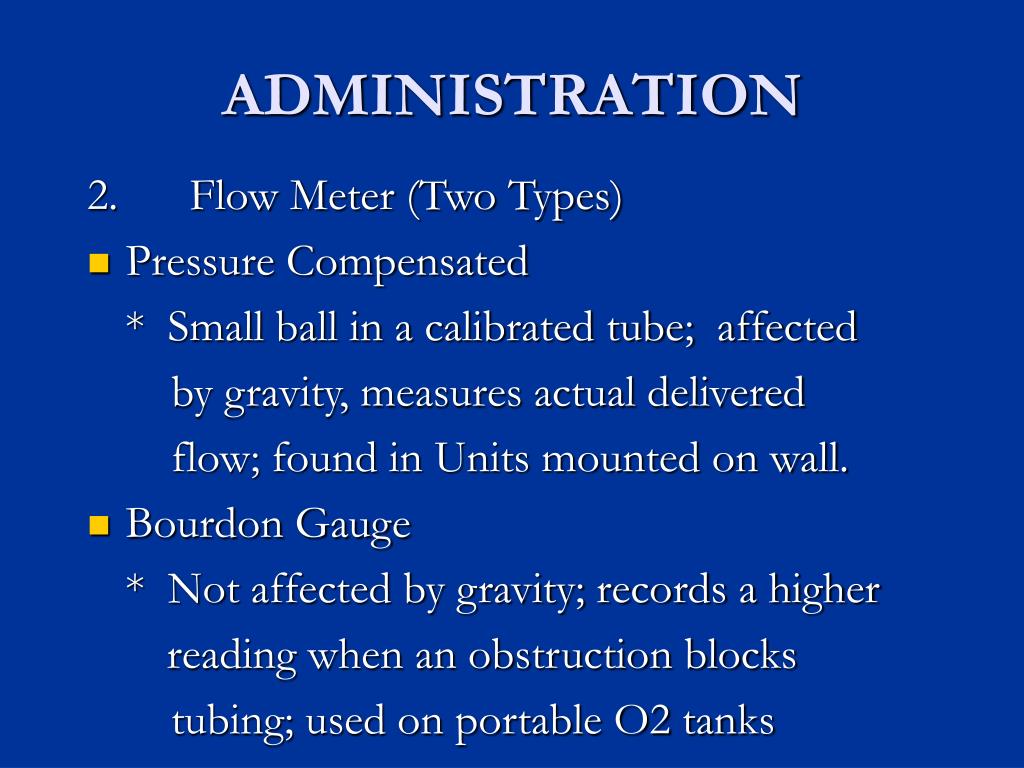 ADMINISTRATION

2. Flow Meter (Two Types)

Pressure Compensated

* Small ball in a calibrated tube; affected by gravity, measures actual delivered flow; found in Units mounted on wall.

Bourdon Gauge

* Not affected by gravity; records a higher reading when an obstruction blocks tubing; used on portable O2 tanks